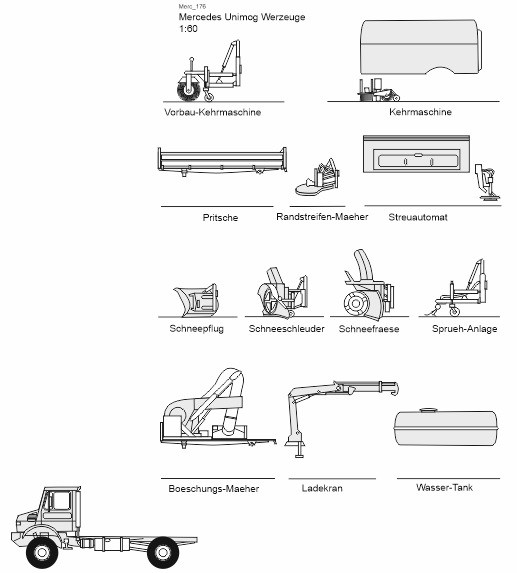 Merc_176
Mercedes Unimog Werzeuge
1:60

Vorbau-Kehrmaschine

Kehrmaschine

Pritsche

Randstreifen-Maeher

Streuautomat

Schneepflug

Schneeschleuder

Schneefraese

Sprueh-Anlage

Boeschungs-Maeher

Ladekran

Wasser-Tank